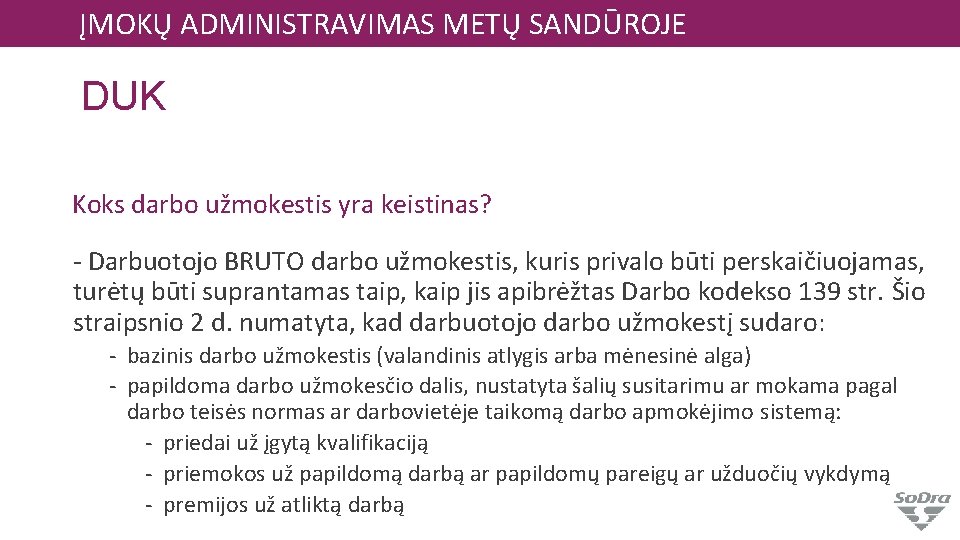 ĮMOKŲ ADMINISTRAVIMAS METŲ SANDŪROJE

DUK

Koks darbo užmokestis yra keistinas?

- Darbuotojo BRUTO darbo užmokestis, kuris privalo būti perskaičiuojamas, turėtų būti suprantamas taip, kaip jis apibrėžtas Darbo kodekso 139 str. Šio straipsnio 2 d. numatyta, kad darbuotojo darbo užmokestį sudaro:

- bazinis darbo užmokestis (valandinis atlygis arba mėnesinė alga)
- papildoma darbo užmokesčio dalis, nustatyta šalių susitarimu ar mokama pagal darbo teisės normas ar darbovietėje taikomą darbo apmokėjimo sistemą:
- priedai už įgytą kvalifikaciją
- priemokos už papildomą darbą ar papildomų pareigų ar užduočių vykdymą
- premijos už atliktą darbą

SoDra